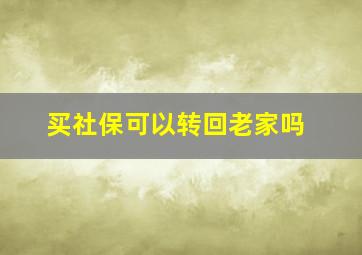 买社保可以转回老家吗